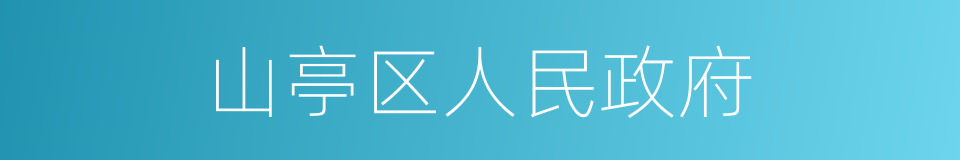 山亭区人民政府